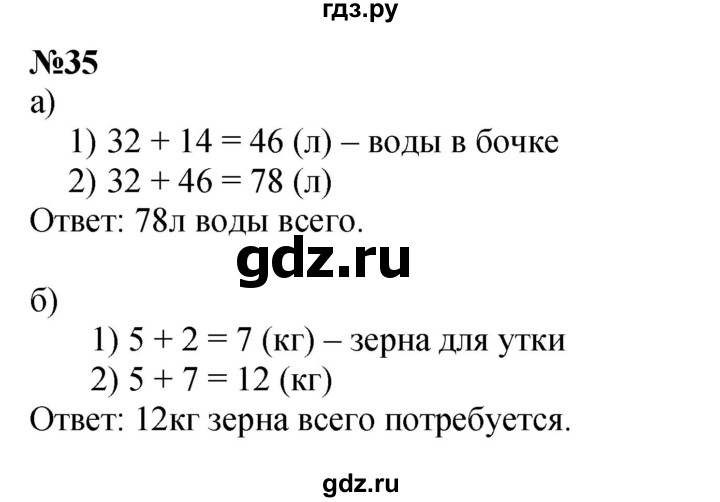 гдз.ру

№35

а)

1) $32 + 14 = 46$ (л) – воды в бочке

2) $32 + 46 = 78$ (л)

Ответ: 78л воды всего.

gdz.ru

б)

1) $5 + 2 = 7$ (кг) – зерна для утки

2) $5 + 7 = 12$ (кг)

Ответ: 12кг зерна всего потребуется.

gdz.ru